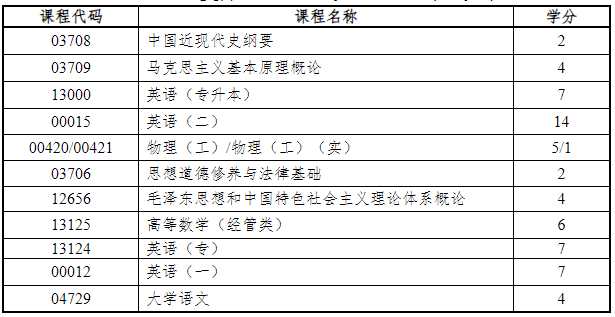 | 课程代码 | 课程名称 | 学分 |
|---|---|---|
| 03708 | 中国近现代史纲要 | 2 |
| 03709 | 马克思主义基本原理概论 | 4 |
| 13000 | 英语（专升本） | 7 |
| 00015 | 英语（二） | 14 |
| 00420/00421 | 物理（工）/物理（工）（实） | 5/1 |
| 03706 | 思想道德修养与法律基础 | 2 |
| 12656 | 毛泽东思想和中国特色社会主义理论体系概论 | 4 |
| 13125 | 高等数学（经管类） | 6 |
| 13124 | 英语（专） | 7 |
| 00012 | 英语（一） | 7 |
| 04729 | 大学语文 | 4 |